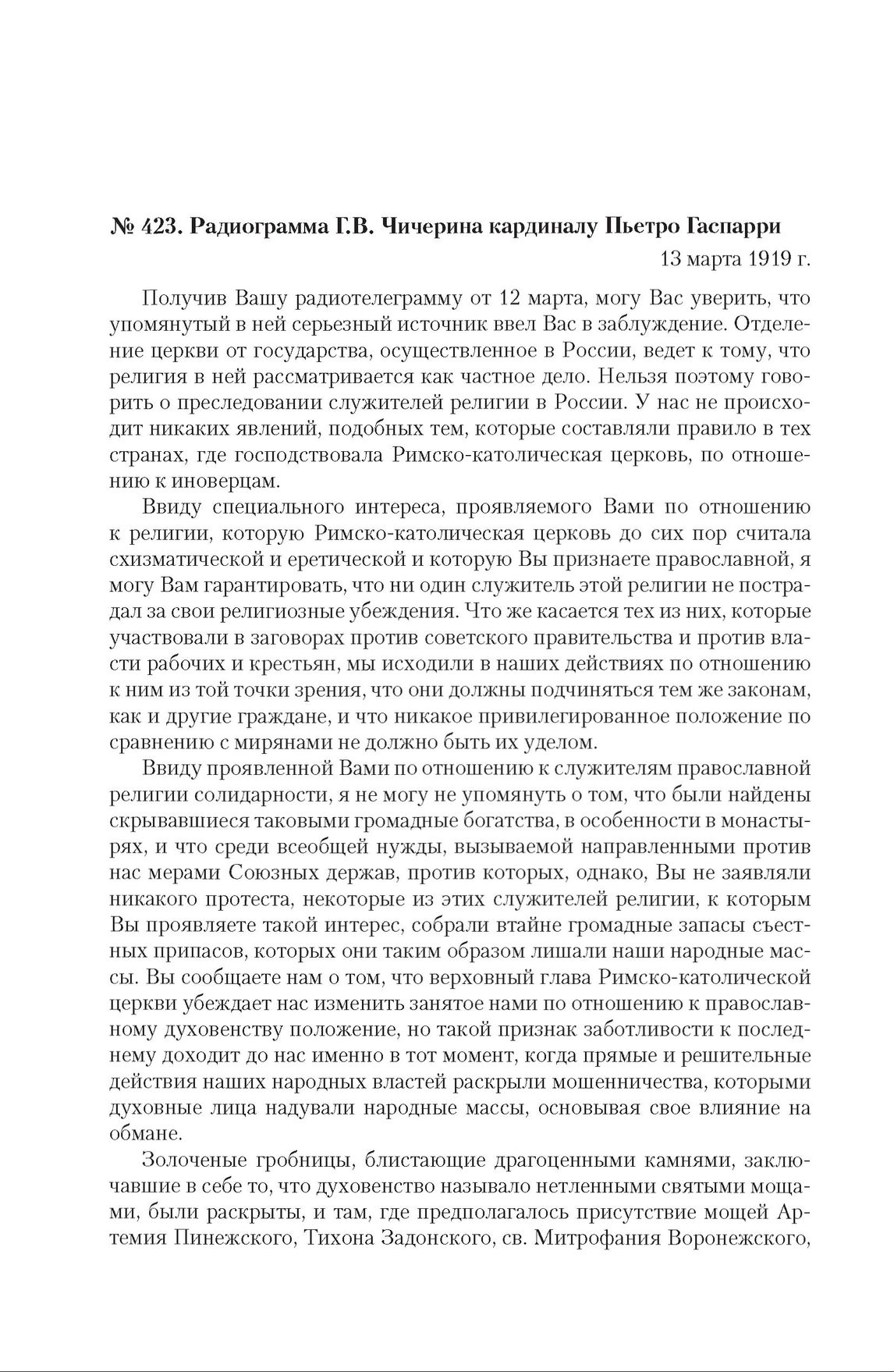 № 423. Радиограмма Г.В. Чичерина кардиналу Пьетро Гаспарри

13 марта 1919 г.

Получив Вашу радиотелеграмму от 12 марта, могу Вас уверить, что упомянутый в ней серьезный источник ввел Вас в заблуждение. Отделение церкви от государства, осуществленное в России, ведет к тому, что религия в ней рассматривается как частное дело. Нельзя поэтому говорить о преследовании служителей религии в России. У нас не происходит никаких явлений, подобных тем, которые составляли правило в тех странах, где господствовала Римско-католическая церковь, по отношению к иноверцам.

Ввиду специального интереса, проявляемого Вами по отношению к религии, которую Римско-католическая церковь до сих пор считала схизматической и еретической и которую Вы признаете православной, я могу Вам гарантировать, что ни один служитель этой религии не пострадал за свои религиозные убеждения. Что же касается тех из них, которые участвовали в заговорах против советского правительства и против власти рабочих и крестьян, мы исходили в наших действиях по отношению к ним из той точки зрения, что они должны подчиняться тем же законам, как и другие граждане, и что никакое привилегированное положение по сравнению с мирянами не должно быть их уделом.

Ввиду проявленной Вами по отношению к служителям православной религии солидарности, я не могу не упомянуть о том, что были найдены скрывавшиеся таковыми громадные богатства, в особенности в монастырях, и что среди всеобщей нужды, вызываемой направленными против нас мерами Союзных держав, против которых, однако, Вы не заявляли никакого протеста, некоторые из этих служителей религии, к которым Вы проявляете такой интерес, собрали втайне громадные запасы съестных припасов, которых они таким образом лишали наши народные массы. Вы сообщаете нам о том, что верховный глава Римско-католической церкви убеждает нас изменить занятое нами по отношению к православному духовенству положение, но такой признак заботливости к последнему доходит до нас именно в тот момент, когда прямые и решительные действия наших народных властей раскрыли мошенничества, которыми духовные лица надували народные массы, основывая свое влияние на обмане.

Золоченые гробницы, блистающие драгоценными камнями, заключавшие в себе то, что духовенство называло нетленными святыми мощами, были раскрыты, и там, где предполагалось присутствие мощей Артемия Пинежского, Тихона Задонского, св. Митрофания Воронежского,